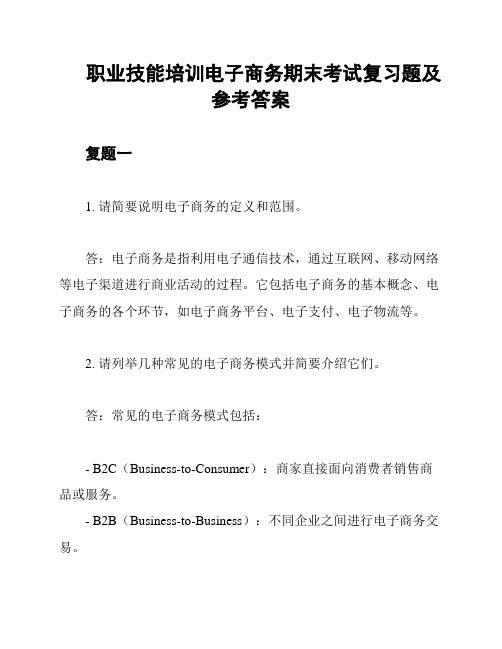 职业技能培训电子商务期末考试复习题及参考答案

复题一

1. 请简要说明电子商务的定义和范围。

答：电子商务是指利用电子通信技术，通过互联网、移动网络等电子渠道进行商业活动的过程。它包括电子商务的基本概念、电子商务的各个环节，如电子商务平台、电子支付、电子物流等。

2. 请列举几种常见的电子商务模式并简要介绍它们。

答：常见的电子商务模式包括：

- B2C（Business-to-Consumer）：商家直接面向消费者销售商品或服务。
- B2B（Business-to-Business）：不同企业之间进行电子商务交易。